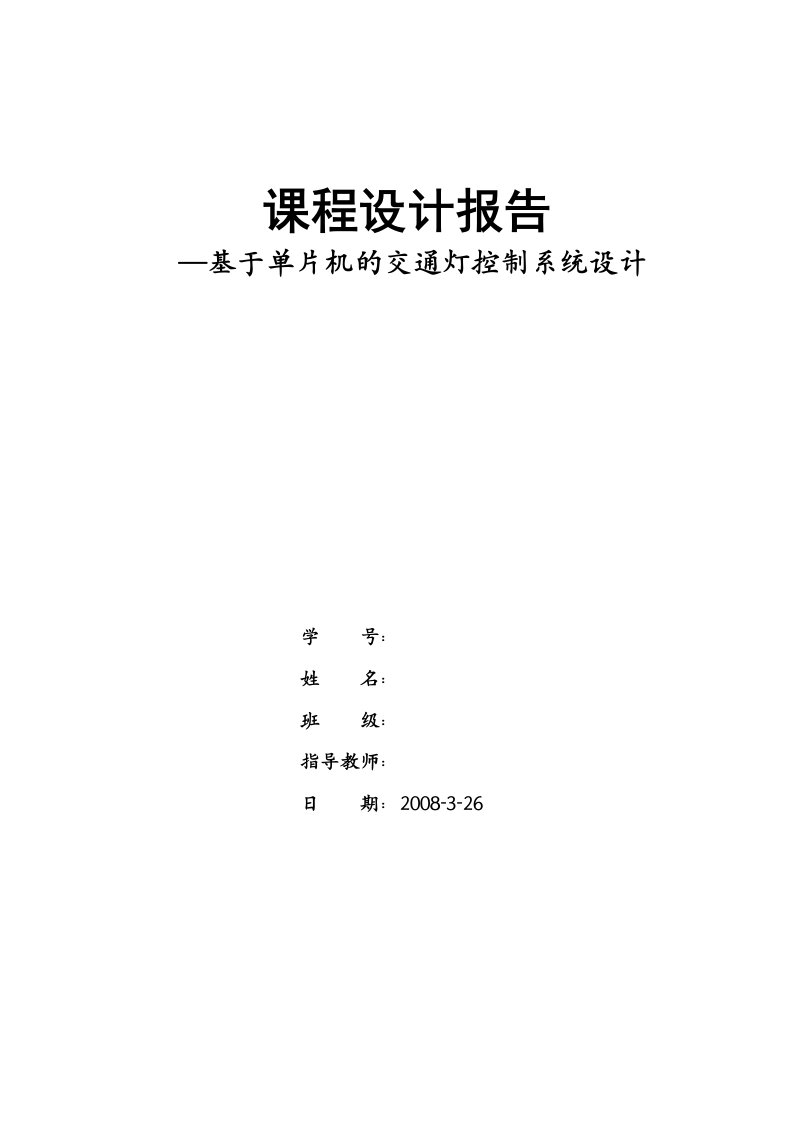 课程设计报告
—基于单片机的交通灯控制系统设计

学　　号：

姓　　名：

班　　级：

指导教师：

日　　期：2008-3-26